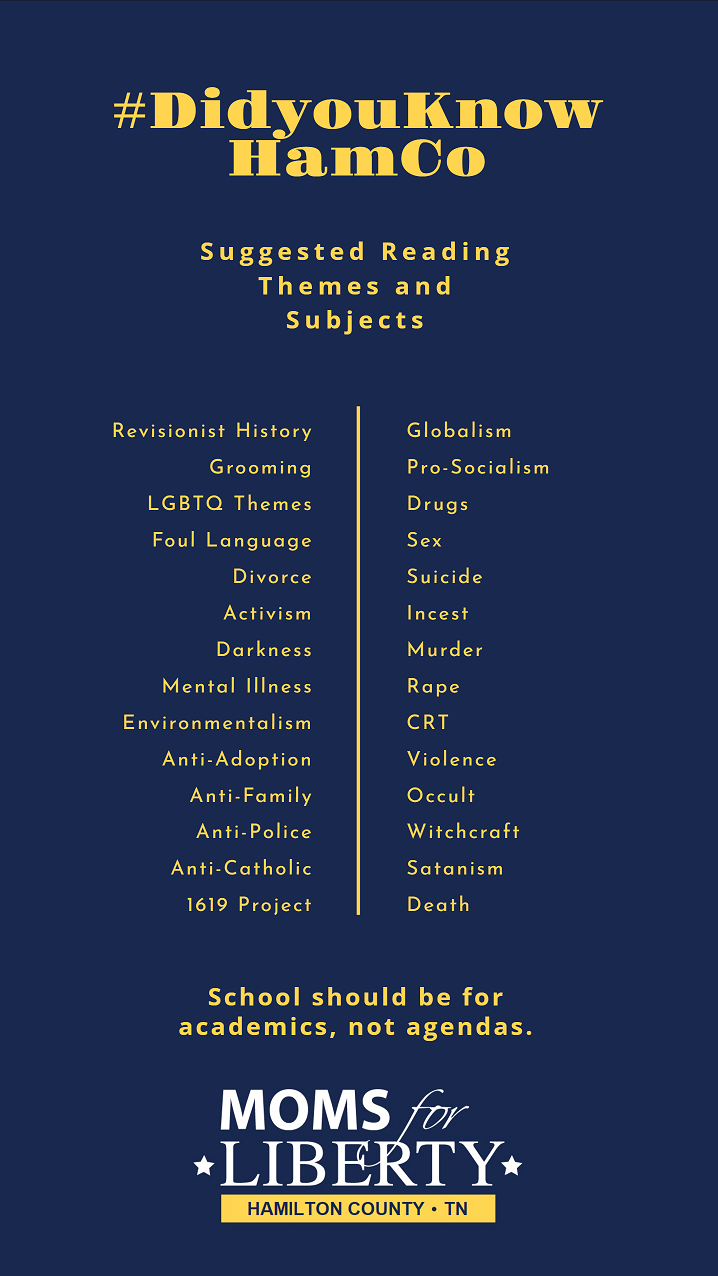 #DidyouKnow HamCo

Suggested Reading Themes and Subjects

Revisionist History
Grooming
LGBTQ Themes
Foul Language
Divorce
Activism
Darkness
Mental Illness
Environmentalism
Anti-Adoption
Anti-Family
Anti-Police
Anti-Catholic
1619 Project

Globalism
Pro-Socialism
Drugs
Sex
Suicide
Incest
Murder
Rape
CRT
Violence
Occult
Witchcraft
Satanism
Death

School should be for academics, not agendas.

MOMS for LIBERTY
HAMILTON COUNTY • TN